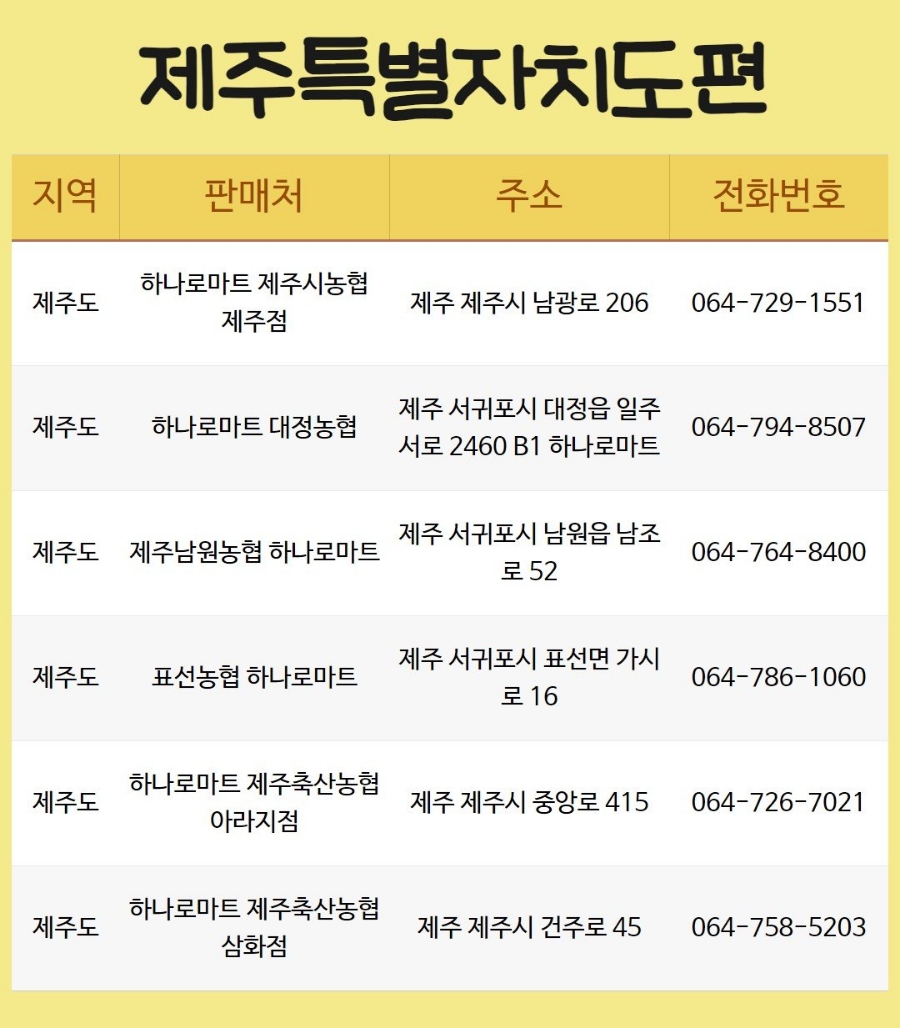 제주특별자치도편

| 지역 | 판매처 | 주소 | 전화번호 |
|---|---|---|---|
| 제주도 | 하나로마트 제주시농협 제주점 | 제주 제주시 남광로 206 | 064-729-1551 |
| 제주도 | 하나로마트 대정농협 | 제주 서귀포시 대정읍 일주서로 2460 B1 하나로마트 | 064-794-8507 |
| 제주도 | 제주남원농협 하나로마트 | 제주 서귀포시 남원읍 남조로 52 | 064-764-8400 |
| 제주도 | 표선농협 하나로마트 | 제주 서귀포시 표선면 가시로 16 | 064-786-1060 |
| 제주도 | 하나로마트 제주축산농협 아라지점 | 제주 제주시 중앙로 415 | 064-726-7021 |
| 제주도 | 하나로마트 제주축산농협 삼화점 | 제주 제주시 건주로 45 | 064-758-5203 |